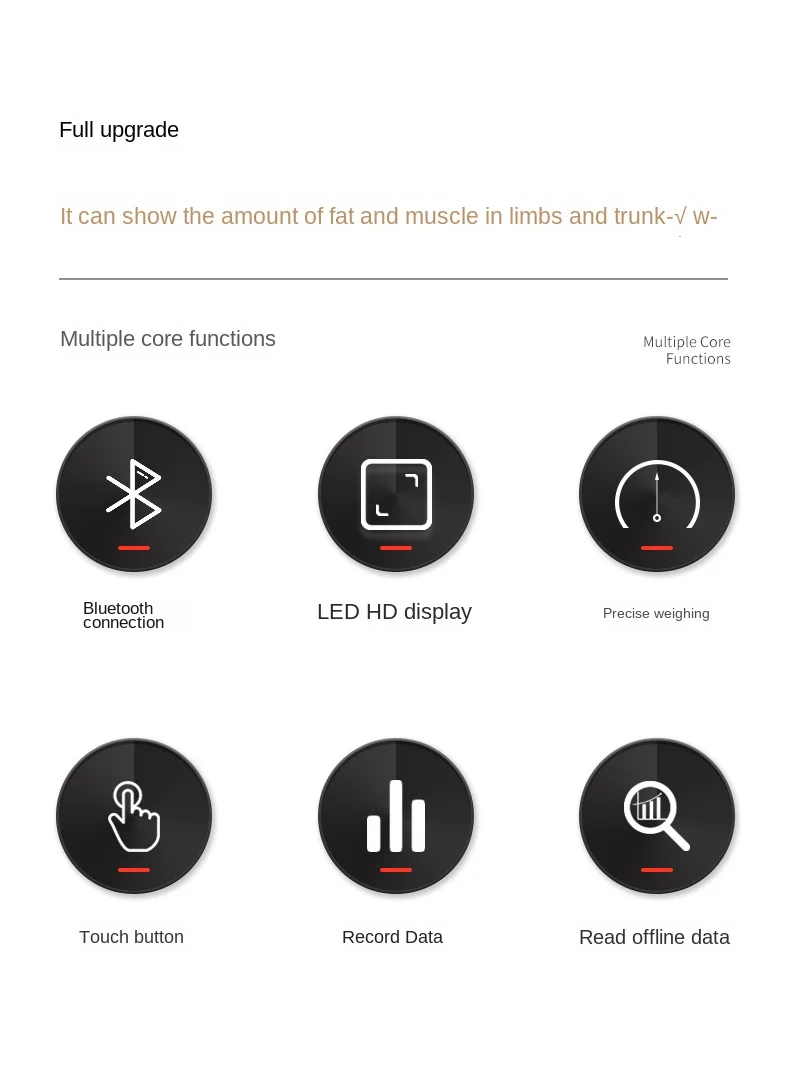 Full upgrade

It can show the amount of fat and muscle in limbs and trunk-√ w-

Multiple core functions

Multiple Core
Functions

Bluetooth
connection

LED HD display

Precise weighing

Touch button

Record Data

Read offline data